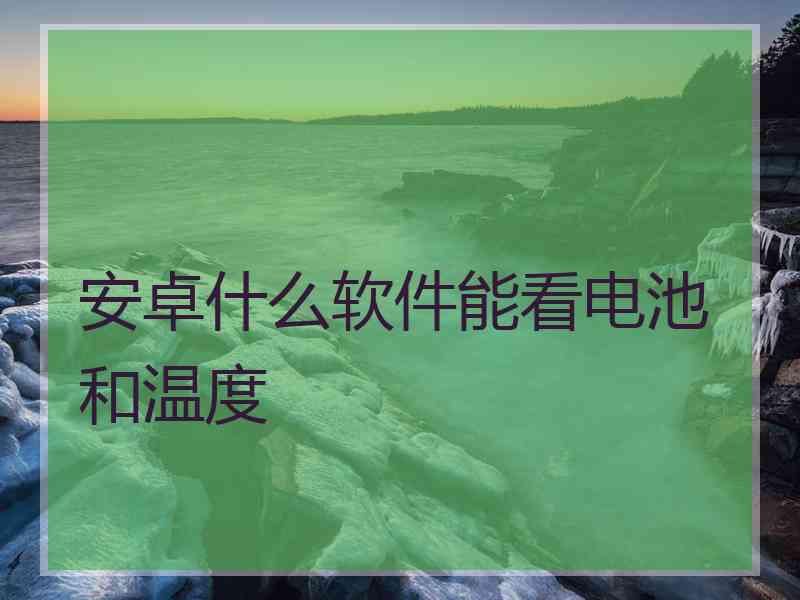 安卓什么软件能看电池和温度